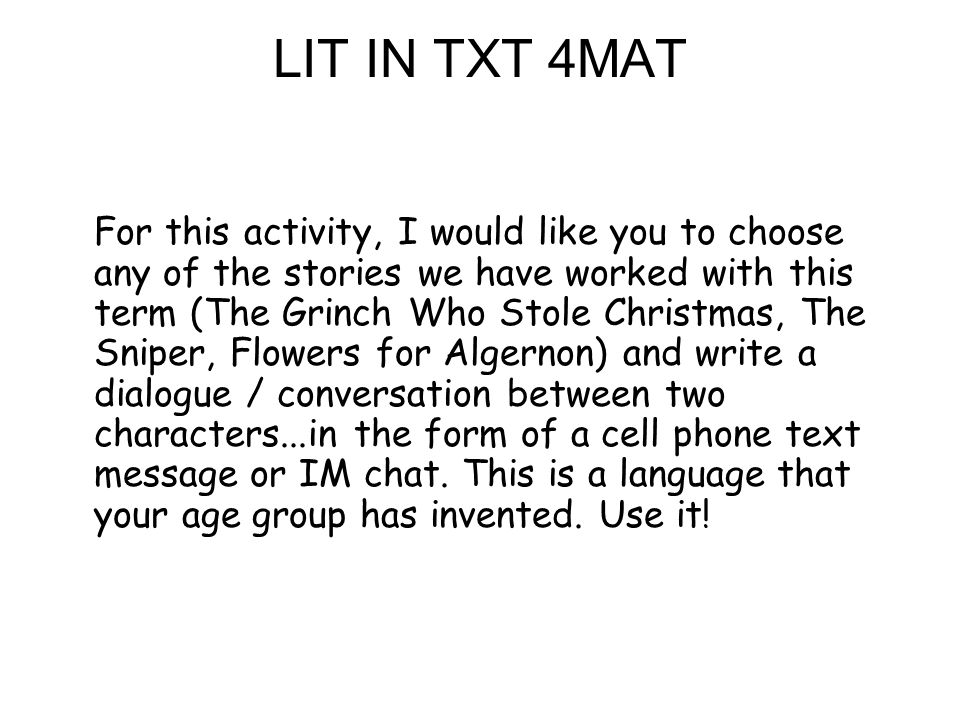 LIT IN TXT 4MAT

For this activity, I would like you to choose any of the stories we have worked with this term (The Grinch Who Stole Christmas, The Sniper, Flowers for Algernon) and write a dialogue / conversation between two characters...in the form of a cell phone text message or IM chat. This is a language that your age group has invented. Use it!